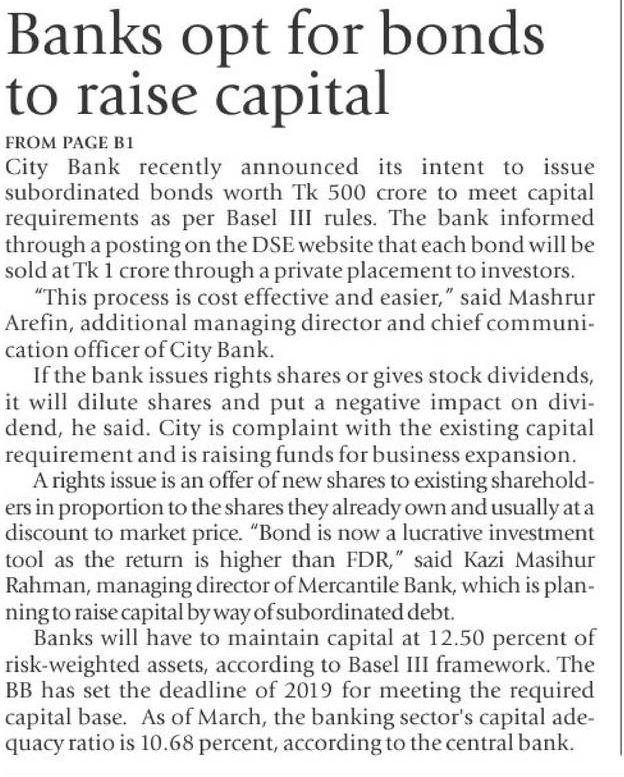 Banks opt for bonds to raise capital

FROM PAGE B1

City Bank recently announced its intent to issue subordinated bonds worth Tk 500 crore to meet capital requirements as per Basel III rules. The bank informed through a posting on the DSE website that each bond will be sold at Tk 1 crore through a private placement to investors.

"This process is cost effective and easier," said Mashrur Arefin, additional managing director and chief communication officer of City Bank.

If the bank issues rights shares or gives stock dividends, it will dilute shares and put a negative impact on dividend, he said. City is complaint with the existing capital requirement and is raising funds for business expansion.

A rights issue is an offer of new shares to existing shareholders in proportion to the shares they already own and usually at a discount to market price. "Bond is now a lucrative investment tool as the return is higher than FDR," said Kazi Masihur Rahman, managing director of Mercantile Bank, which is planning to raise capital by way of subordinated debt.

Banks will have to maintain capital at 12.50 percent of risk-weighted assets, according to Basel III framework. The BB has set the deadline of 2019 for meeting the required capital base. As of March, the banking sector's capital adequacy ratio is 10.68 percent, according to the central bank.